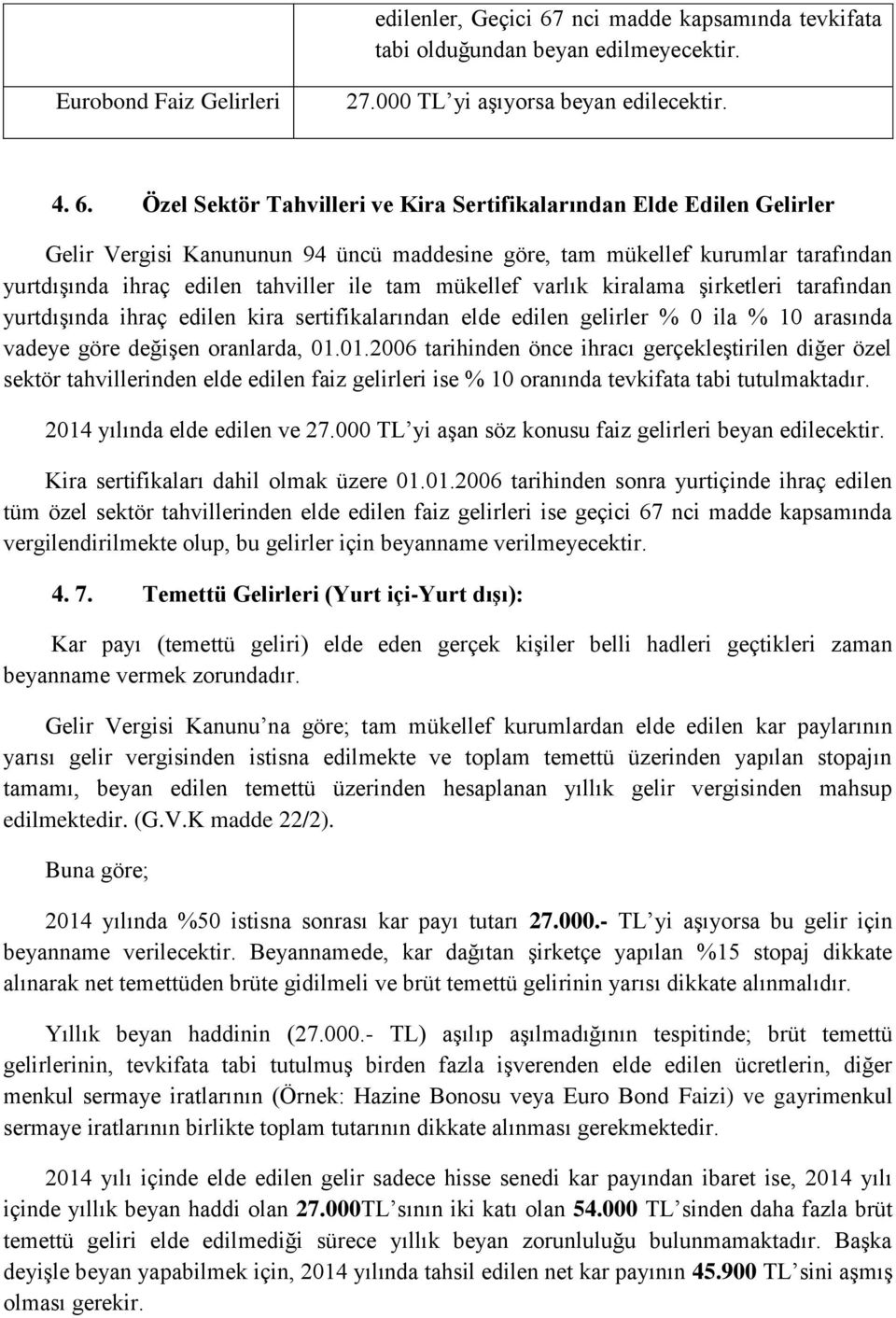 |  | edilenler, Geçici 67 nci madde kapsamında tevkifata tabi olduğundan beyan edilmeyecektir. |
|---|---|
| Eurobond Faiz Gelirleri | 27.000 TL'yi aşıyorsa beyan edilecektir. |

4. 6. Özel Sektör Tahvilleri ve Kira Sertifikalarından Elde Edilen Gelirler

Gelir Vergisi Kanununun 94 üncü maddesine göre, tam mükellef kurumlar tarafından yurtdışında ihraç edilen tahviller ile tam mükellef varlık kiralama şirketleri tarafından yurtdışında ihraç edilen kira sertifikalarından elde edilen gelirler % 0 ila % 10 arasında vadeye göre değişen oranlarda, 01.01.2006 tarihinden önce ihracı gerçekleştirilen diğer özel sektör tahvillerinden elde edilen faiz gelirleri ise % 10 oranında tevkifata tabi tutulmaktadır.

2014 yılında elde edilen ve 27.000 TL'yi aşan söz konusu faiz gelirleri beyan edilecektir.

Kira sertifikaları dahil olmak üzere 01.01.2006 tarihinden sonra yurtiçinde ihraç edilen tüm özel sektör tahvillerinden elde edilen faiz gelirleri ise geçici 67 nci madde kapsamında vergilendirilmekte olup, bu gelirler için beyanname verilmeyecektir.

4. 7. Temettü Gelirleri (Yurt içi-Yurt dışı):

Kar payı (temettü geliri) elde eden gerçek kişiler belli hadleri geçtikleri zaman beyanname vermek zorundadır.

Gelir Vergisi Kanunu'na göre; tam mükellef kurumlardan elde edilen kar paylarının yarısı gelir vergisinden istisna edilmekte ve toplam temettü üzerinden yapılan stopajın tamamı, beyan edilen temettü üzerinden hesaplanan yıllık gelir vergisinden mahsup edilmektedir. (G.V.K madde 22/2).

Buna göre;

2014 yılında %50 istisna sonrası kar payı tutarı 27.000.- TL'yi aşıyorsa bu gelir için beyanname verilecektir. Beyannamede, kar dağıtan şirketçe yapılan %15 stopaj dikkate alınarak net temettüden brüte gidilmeli ve brüt temettü gelirinin yarısı dikkate alınmalıdır.

Yıllık beyan haddinin (27.000.- TL) aşılıp aşılmadığının tespitinde; brüt temettü gelirlerinin, tevkifata tabi tutulmuş birden fazla işverenden elde edilen ücretlerin, diğer menkul sermaye iratlarının (Örnek: Hazine Bonosu veya Euro Bond Faizi) ve gayrimenkul sermaye iratlarının birlikte toplam tutarının dikkate alınması gerekmektedir.

2014 yılı içinde elde edilen gelir sadece hisse senedi kar payından ibaret ise, 2014 yılı içinde yıllık beyan haddi olan 27.000TL'sının iki katı olan 54.000 TL'sinden daha fazla brüt temettü geliri elde edilmediği sürece yıllık beyan zorunluluğu bulunmamaktadır. Başka deyişle beyan yapabilmek için, 2014 yılında tahsil edilen net kar payının 45.900 TL'sini aşmış olması gerekir.